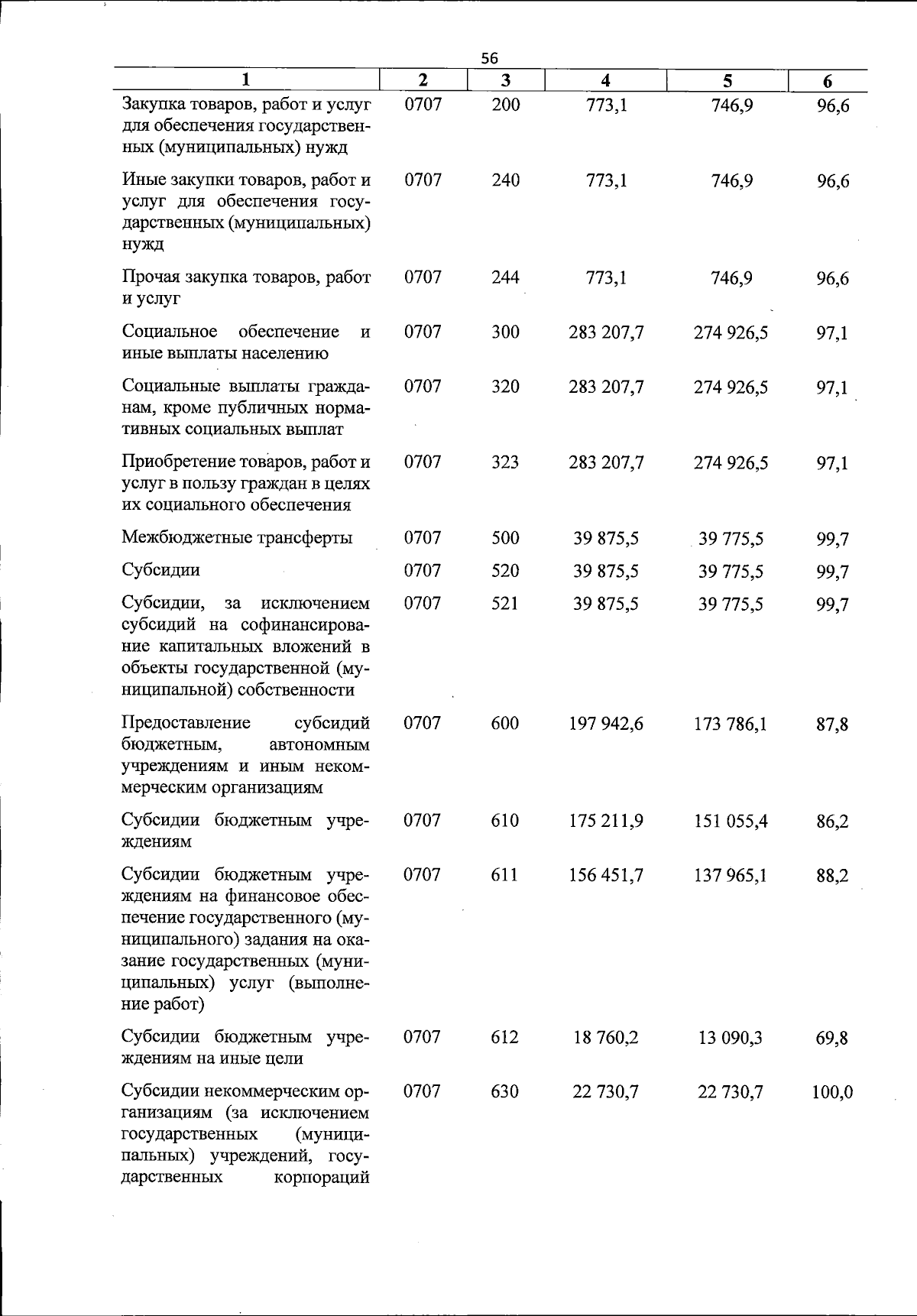 56

| 1 | 2 | 3 | 4 | 5 | 6 |
|---|---|---|---|---|---|
| Закупка товаров, работ и услуг для обеспечения государственных (муниципальных) нужд | 0707 | 200 | 773,1 | 746,9 | 96,6 |
| Иные закупки товаров, работ и услуг для обеспечения государственных (муниципальных) нужд | 0707 | 240 | 773,1 | 746,9 | 96,6 |
| Прочая закупка товаров, работ и услуг | 0707 | 244 | 773,1 | 746,9 | 96,6 |
| Социальное обеспечение и иные выплаты населению | 0707 | 300 | 283 207,7 | 274 926,5 | 97,1 |
| Социальные выплаты гражданам, кроме публичных нормативных социальных выплат | 0707 | 320 | 283 207,7 | 274 926,5 | 97,1 |
| Приобретение товаров, работ и услуг в пользу граждан в целях их социального обеспечения | 0707 | 323 | 283 207,7 | 274 926,5 | 97,1 |
| Межбюджетные трансферты | 0707 | 500 | 39 875,5 | 39 775,5 | 99,7 |
| Субсидии | 0707 | 520 | 39 875,5 | 39 775,5 | 99,7 |
| Субсидии, за исключением субсидий на софинансирование капитальных вложений в объекты государственной (муниципальной) собственности | 0707 | 521 | 39 875,5 | 39 775,5 | 99,7 |
| Предоставление субсидий бюджетным, автономным учреждениям и иным некоммерческим организациям | 0707 | 600 | 197 942,6 | 173 786,1 | 87,8 |
| Субсидии бюджетным учреждениям | 0707 | 610 | 175 211,9 | 151 055,4 | 86,2 |
| Субсидии бюджетным учреждениям на финансовое обеспечение государственного (муниципального) задания на оказание государственных (муниципальных) услуг (выполнение работ) | 0707 | 611 | 156 451,7 | 137 965,1 | 88,2 |
| Субсидии бюджетным учреждениям на иные цели | 0707 | 612 | 18 760,2 | 13 090,3 | 69,8 |
| Субсидии некоммерческим организациям (за исключением государственных (муниципальных) учреждений, государственных корпораций | 0707 | 630 | 22 730,7 | 22 730,7 | 100,0 |